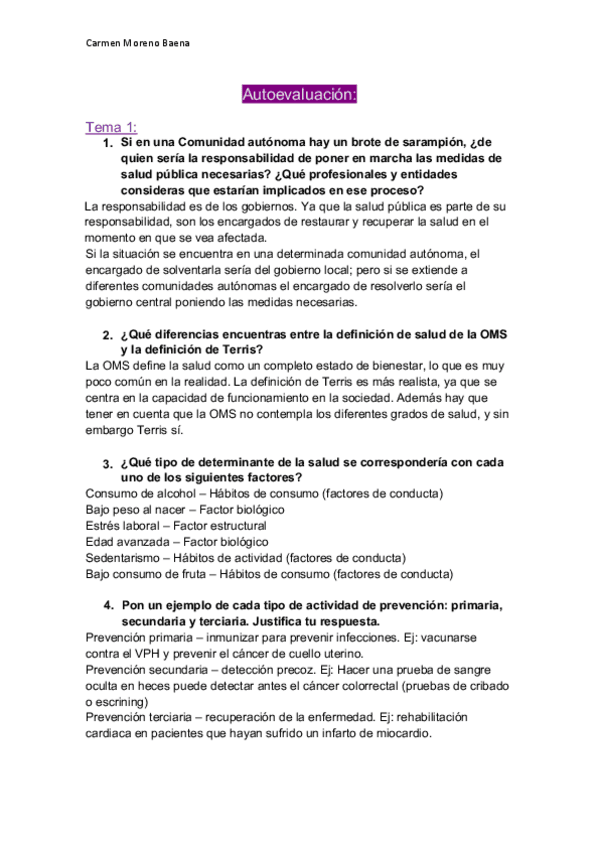 Carmen Moreno Baena

Autoevaluación:

Tema 1:

1. Si en una Comunidad autónoma hay un brote de sarampión, ¿de quien sería la responsabilidad de poner en marcha las medidas de salud pública necesarias? ¿Qué profesionales y entidades consideras que estarían implicados en ese proceso?

La responsabilidad es de los gobiernos. Ya que la salud pública es parte de su responsabilidad, son los encargados de restaurar y recuperar la salud en el momento en que se vea afectada.
Si la situación se encuentra en una determinada comunidad autónoma, el encargado de solventarla sería del gobierno local; pero si se extiende a diferentes comunidades autónomas el encargado de resolverlo sería el gobierno central poniendo las medidas necesarias.

2. ¿Qué diferencias encuentras entre la definición de salud de la OMS y la definición de Terris?

La OMS define la salud como un completo estado de bienestar, lo que es muy poco común en la realidad. La definición de Terris es más realista, ya que se centra en la capacidad de funcionamiento en la sociedad. Además hay que tener en cuenta que la OMS no contempla los diferentes grados de salud, y sin embargo Terris sí.

3. ¿Qué tipo de determinante de la salud se correspondería con cada uno de los siguientes factores?

Consumo de alcohol – Hábitos de consumo (factores de conducta)
Bajo peso al nacer – Factor biológico
Estrés laboral – Factor estructural
Edad avanzada – Factor biológico
Sedentarismo – Hábitos de actividad (factores de conducta)
Bajo consumo de fruta – Hábitos de consumo (factores de conducta)

4. Pon un ejemplo de cada tipo de actividad de prevención: primaria, secundaria y terciaria. Justifica tu respuesta.

Prevención primaria – inmunizar para prevenir infecciones. Ej: vacunarse contra el VPH y prevenir el cáncer de cuello uterino.
Prevención secundaria – detección precoz. Ej: Hacer una prueba de sangre oculta en heces puede detectar antes el cáncer colorrectal (pruebas de cribado o escrining)
Prevención terciaria – recuperación de la enfermedad. Ej: rehabilitación cardiaca en pacientes que hayan sufrido un infarto de miocardio.